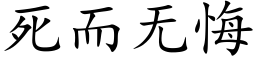 死而无悔